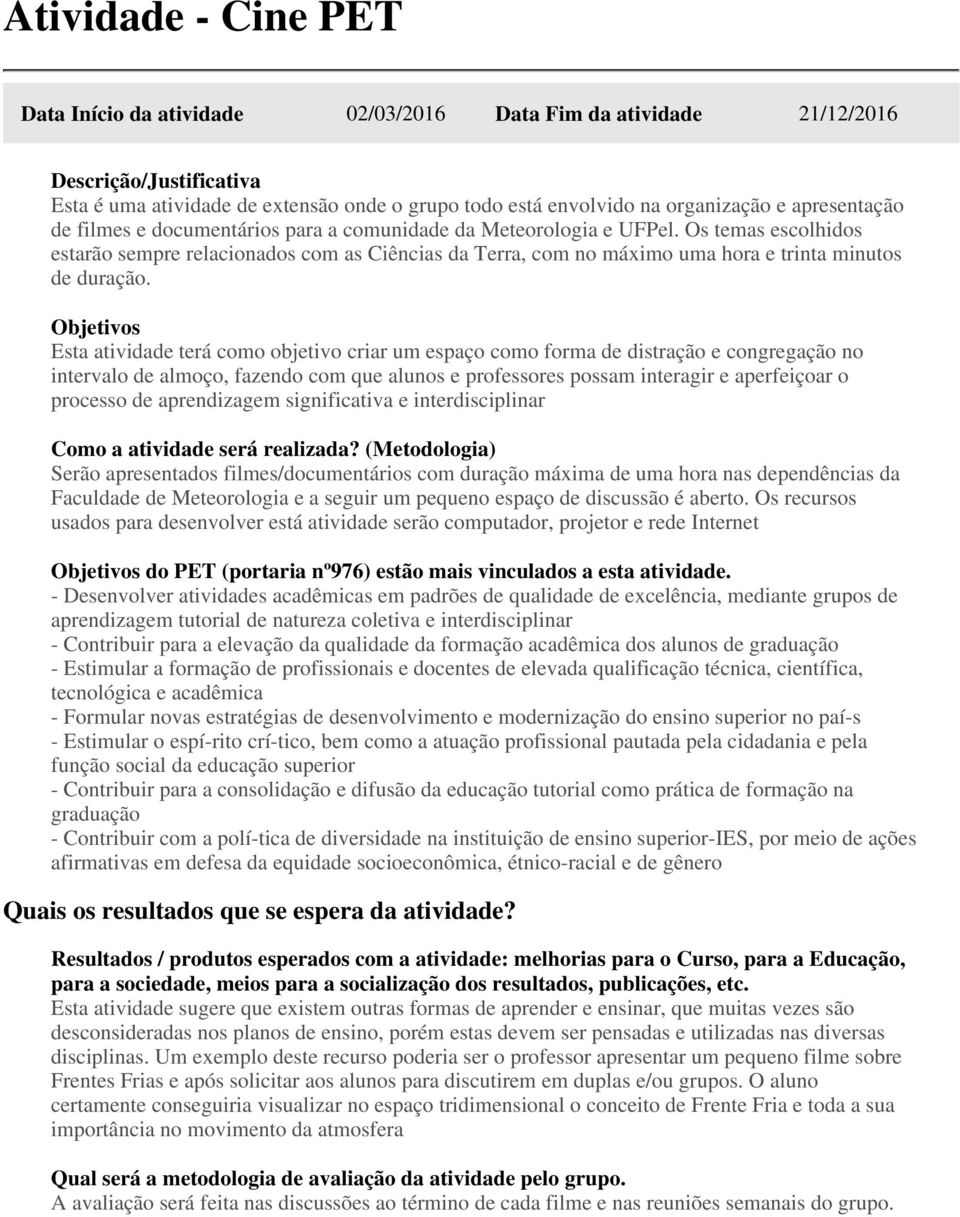 Atividade - Cine PET

Data Início da atividade 02/03/2016 Data Fim da atividade 21/12/2016

Descrição/Justificativa
Esta é uma atividade de extensão onde o grupo todo está envolvido na organização e apresentação de filmes e documentários para a comunidade da Meteorologia e UFPel. Os temas escolhidos estarão sempre relacionados com as Ciências da Terra, com no máximo uma hora e trinta minutos de duração.

Objetivos
Esta atividade terá como objetivo criar um espaço como forma de distração e congregação no intervalo de almoço, fazendo com que alunos e professores possam interagir e aperfeiçoar o processo de aprendizagem significativa e interdisciplinar

Como a atividade será realizada? (Metodologia)
Serão apresentados filmes/documentários com duração máxima de uma hora nas dependências da Faculdade de Meteorologia e a seguir um pequeno espaço de discussão é aberto. Os recursos usados para desenvolver está atividade serão computador, projetor e rede Internet

Objetivos do PET (portaria nº976) estão mais vinculados a esta atividade.
- Desenvolver atividades acadêmicas em padrões de qualidade de excelência, mediante grupos de aprendizagem tutorial de natureza coletiva e interdisciplinar
- Contribuir para a elevação da qualidade da formação acadêmica dos alunos de graduação
- Estimular a formação de profissionais e docentes de elevada qualificação técnica, científica, tecnológica e acadêmica
- Formular novas estratégias de desenvolvimento e modernização do ensino superior no paí-s
- Estimular o espí-rito crí-tico, bem como a atuação profissional pautada pela cidadania e pela função social da educação superior
- Contribuir para a consolidação e difusão da educação tutorial como prática de formação na graduação
- Contribuir com a polí-tica de diversidade na instituição de ensino superior-IES, por meio de ações afirmativas em defesa da equidade socioeconômica, étnico-racial e de gênero

Quais os resultados que se espera da atividade?

Resultados / produtos esperados com a atividade: melhorias para o Curso, para a Educação, para a sociedade, meios para a socialização dos resultados, publicações, etc.
Esta atividade sugere que existem outras formas de aprender e ensinar, que muitas vezes são desconsideradas nos planos de ensino, porém estas devem ser pensadas e utilizadas nas diversas disciplinas. Um exemplo deste recurso poderia ser o professor apresentar um pequeno filme sobre Frentes Frias e após solicitar aos alunos para discutirem em duplas e/ou grupos. O aluno certamente conseguiria visualizar no espaço tridimensional o conceito de Frente Fria e toda a sua importância no movimento da atmosfera

Qual será a metodologia de avaliação da atividade pelo grupo.
A avaliação será feita nas discussões ao término de cada filme e nas reuniões semanais do grupo.